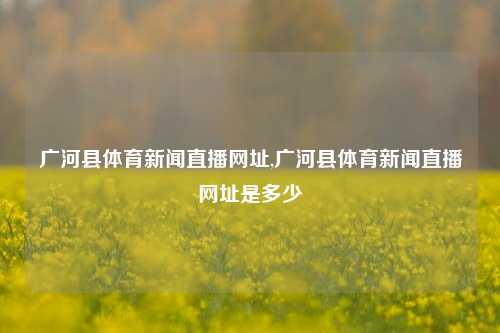 广河县体育新闻直播网址,广河县体育新闻直播网址是多少